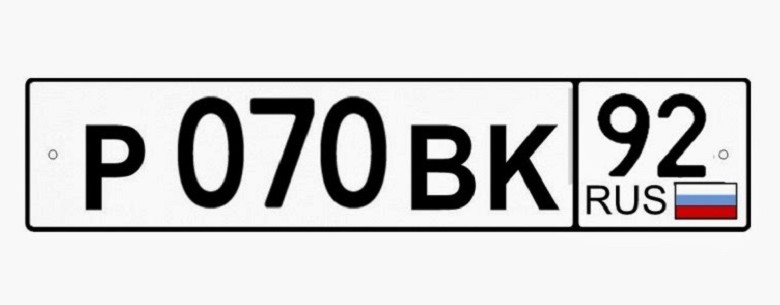 Р 070 ВК 92 RUS